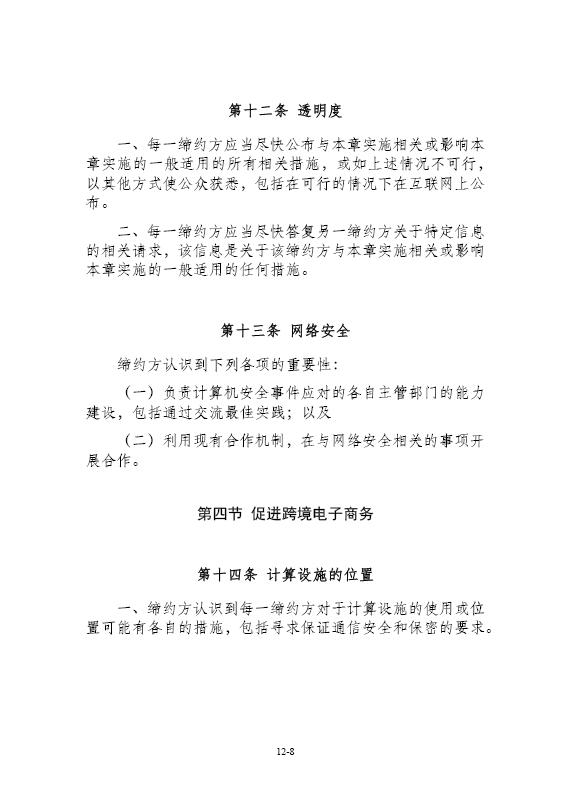 第十二条 透明度

一、每一缔约方应当尽快公布与本章实施相关或影响本章实施的一般适用的所有相关措施，或如上述情况不可行，以其他方式使公众获悉，包括在可行的情况下在互联网上公布。

二、每一缔约方应当尽快答复另一缔约方关于特定信息的相关请求，该信息是关于该缔约方与本章实施相关或影响本章实施的一般适用的任何措施。

第十三条 网络安全

缔约方认识到下列各项的重要性：

（一）负责计算机安全事件应对的各自主管部门的能力建设，包括通过交流最佳实践；以及

（二）利用现有合作机制，在与网络安全相关的事项开展合作。

第四节 促进跨境电子商务

第十四条 计算设施的位置

一、缔约方认识到每一缔约方对于计算设施的使用或位置可能有各自的措施，包括寻求保证通信安全和保密的要求。

12-8